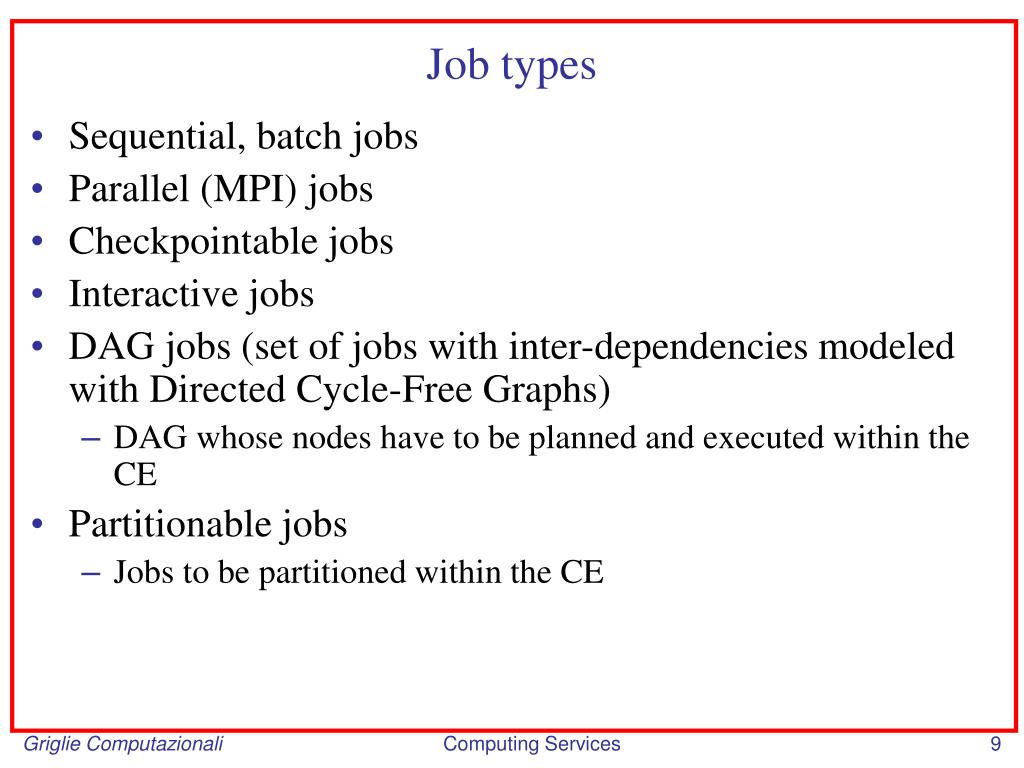 Job types

• Sequential, batch jobs
• Parallel (MPI) jobs
• Checkpointable jobs
• Interactive jobs
• DAG jobs (set of jobs with inter-dependencies modeled with Directed Cycle-Free Graphs)
  – DAG whose nodes have to be planned and executed within the CE
• Partitionable jobs
  – Jobs to be partitioned within the CE

Griglie Computazionali    Computing Services    9